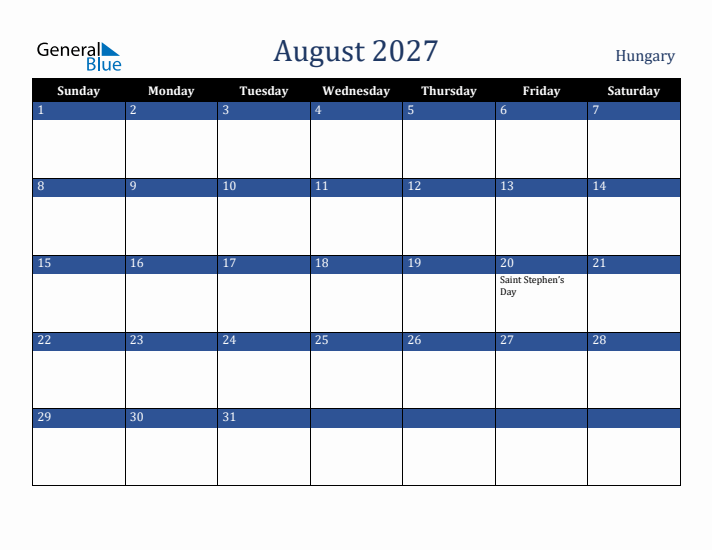 General Blue

August 2027

Hungary

| Sunday | Monday | Tuesday | Wednesday | Thursday | Friday | Saturday |
|---|---|---|---|---|---|---|
| 1 | 2 | 3 | 4 | 5 | 6 | 7 |
| 8 | 9 | 10 | 11 | 12 | 13 | 14 |
| 15 | 16 | 17 | 18 | 19 | 20 Saint Stephen's Day | 21 |
| 22 | 23 | 24 | 25 | 26 | 27 | 28 |
| 29 | 30 | 31 | | | | |